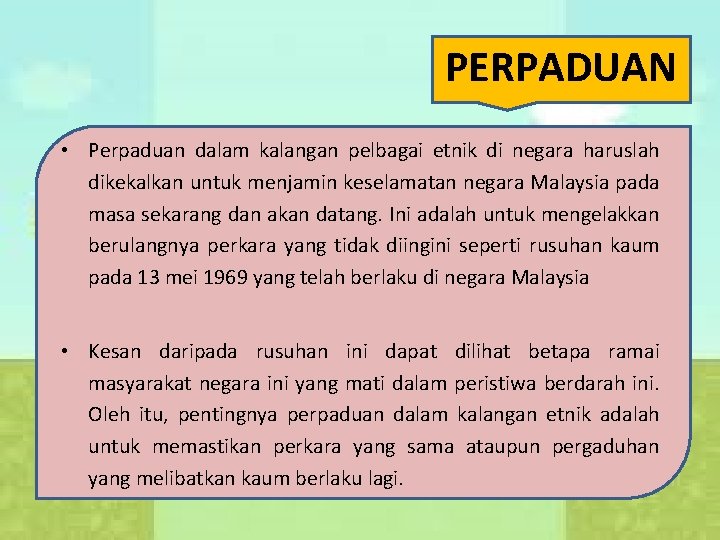 PERPADUAN

• Perpaduan dalam kalangan pelbagai etnik di negara haruslah dikekalkan untuk menjamin keselamatan negara Malaysia pada masa sekarang dan akan datang. Ini adalah untuk mengelakkan berulangnya perkara yang tidak diingini seperti rusuhan kaum pada 13 mei 1969 yang telah berlaku di negara Malaysia

• Kesan daripada rusuhan ini dapat dilihat betapa ramai masyarakat negara ini yang mati dalam peristiwa berdarah ini. Oleh itu, pentingnya perpaduan dalam kalangan etnik adalah untuk memastikan perkara yang sama ataupun pergaduhan yang melibatkan kaum berlaku lagi.